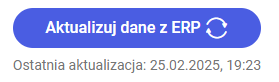 Aktualizuj dane z ERP

Ostatnia aktualizacja: 25.02.2025, 19:23